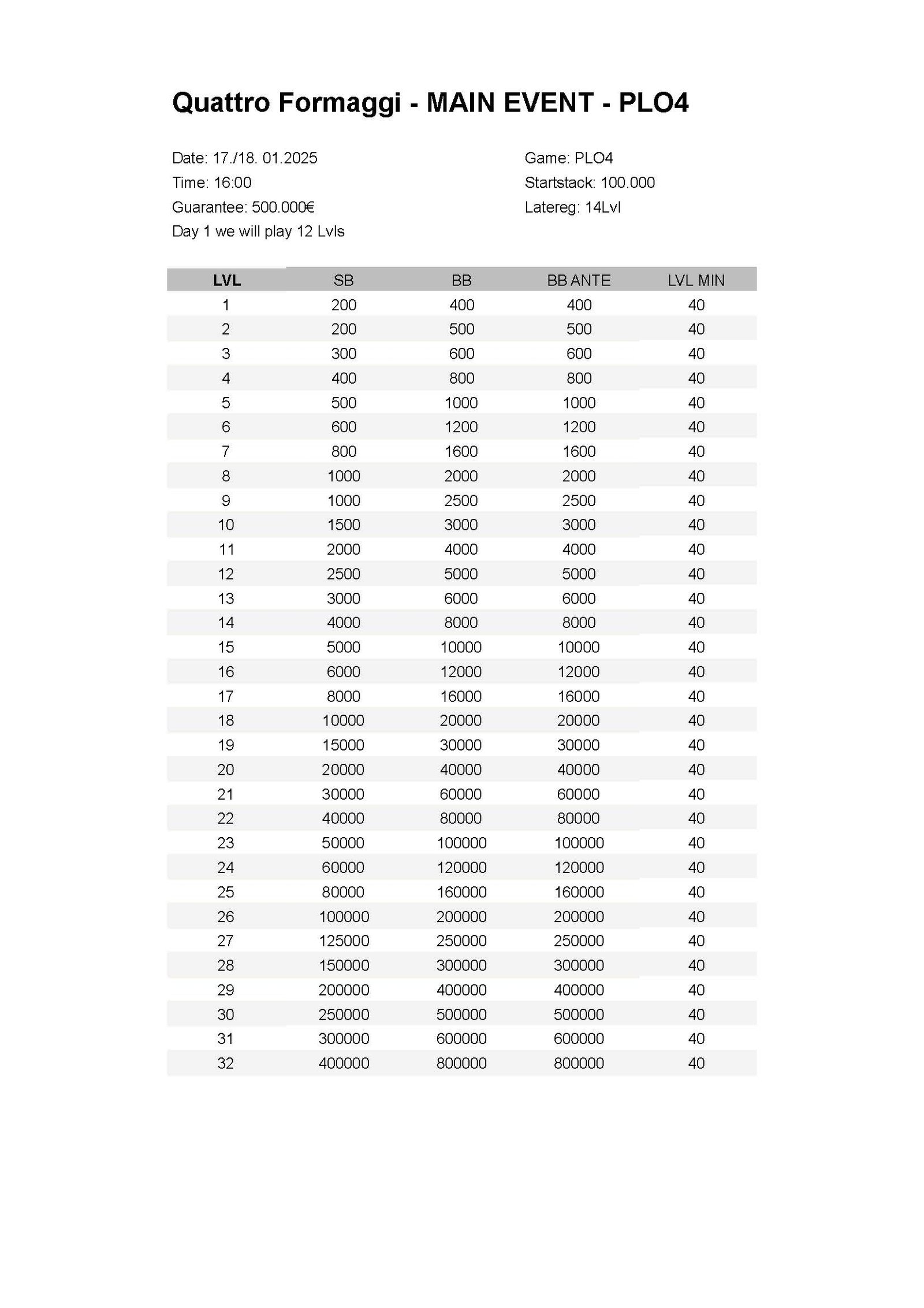 Quattro Formaggi - MAIN EVENT - PLO4

Date: 17./18. 01.2025
Time: 16:00
Guarantee: 500.000€
Day 1 we will play 12 Lvls

Game: PLO4
Startstack: 100.000
Latereg: 14Lvl

| LVL | SB | BB | BB ANTE | LVL MIN |
|---|---|---|---|---|
| 1 | 200 | 400 | 400 | 40 |
| 2 | 200 | 500 | 500 | 40 |
| 3 | 300 | 600 | 600 | 40 |
| 4 | 400 | 800 | 800 | 40 |
| 5 | 500 | 1000 | 1000 | 40 |
| 6 | 600 | 1200 | 1200 | 40 |
| 7 | 800 | 1600 | 1600 | 40 |
| 8 | 1000 | 2000 | 2000 | 40 |
| 9 | 1000 | 2500 | 2500 | 40 |
| 10 | 1500 | 3000 | 3000 | 40 |
| 11 | 2000 | 4000 | 4000 | 40 |
| 12 | 2500 | 5000 | 5000 | 40 |
| 13 | 3000 | 6000 | 6000 | 40 |
| 14 | 4000 | 8000 | 8000 | 40 |
| 15 | 5000 | 10000 | 10000 | 40 |
| 16 | 6000 | 12000 | 12000 | 40 |
| 17 | 8000 | 16000 | 16000 | 40 |
| 18 | 10000 | 20000 | 20000 | 40 |
| 19 | 15000 | 30000 | 30000 | 40 |
| 20 | 20000 | 40000 | 40000 | 40 |
| 21 | 30000 | 60000 | 60000 | 40 |
| 22 | 40000 | 80000 | 80000 | 40 |
| 23 | 50000 | 100000 | 100000 | 40 |
| 24 | 60000 | 120000 | 120000 | 40 |
| 25 | 80000 | 160000 | 160000 | 40 |
| 26 | 100000 | 200000 | 200000 | 40 |
| 27 | 125000 | 250000 | 250000 | 40 |
| 28 | 150000 | 300000 | 300000 | 40 |
| 29 | 200000 | 400000 | 400000 | 40 |
| 30 | 250000 | 500000 | 500000 | 40 |
| 31 | 300000 | 600000 | 600000 | 40 |
| 32 | 400000 | 800000 | 800000 | 40 |